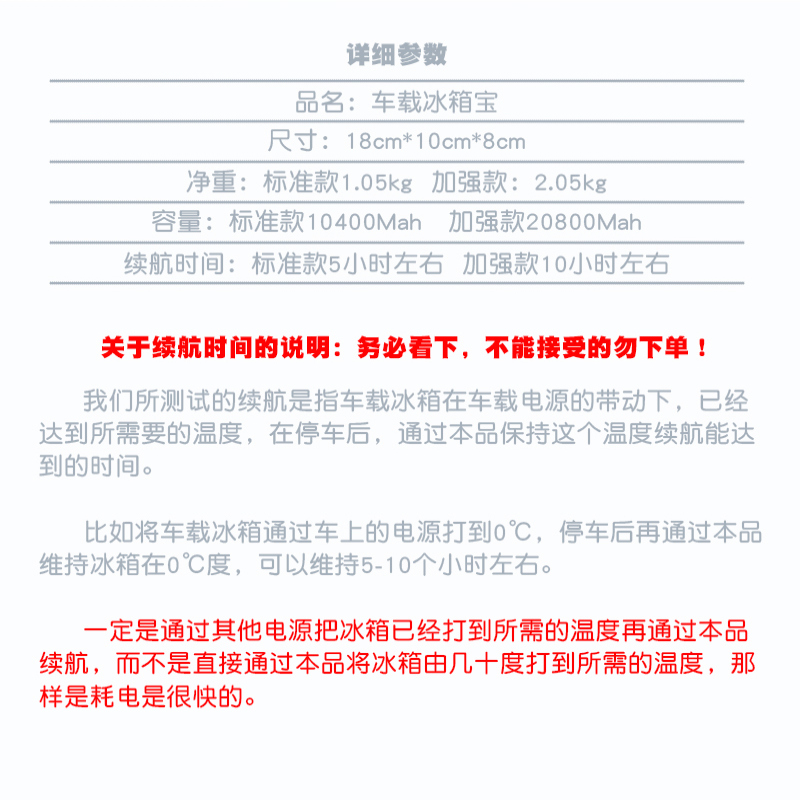 详细参数

品名：车载冰箱宝

尺寸：18cm*10cm*8cm

净重：标准款1.05kg　加强款：2.05kg

容量：标准款10400Mah　加强款20800Mah

续航时间：标准款5小时左右　加强款10小时左右

关于续航时间的说明：务必看下，不能接受的勿下单！

我们所测试的续航是指车载冰箱在车载电源的带动下，已经达到所需要的温度，在停车后，通过本品保持这个温度续航能达到的时间。

比如将车载冰箱通过车上的电源打到0℃，停车后再通过本品维持冰箱在0℃度，可以维持5-10个小时左右。

一定是通过其他电源把冰箱已经打到所需的温度再通过本品续航，而不是直接通过本品将冰箱由几十度打到所需的温度，那样是耗电是很快的。